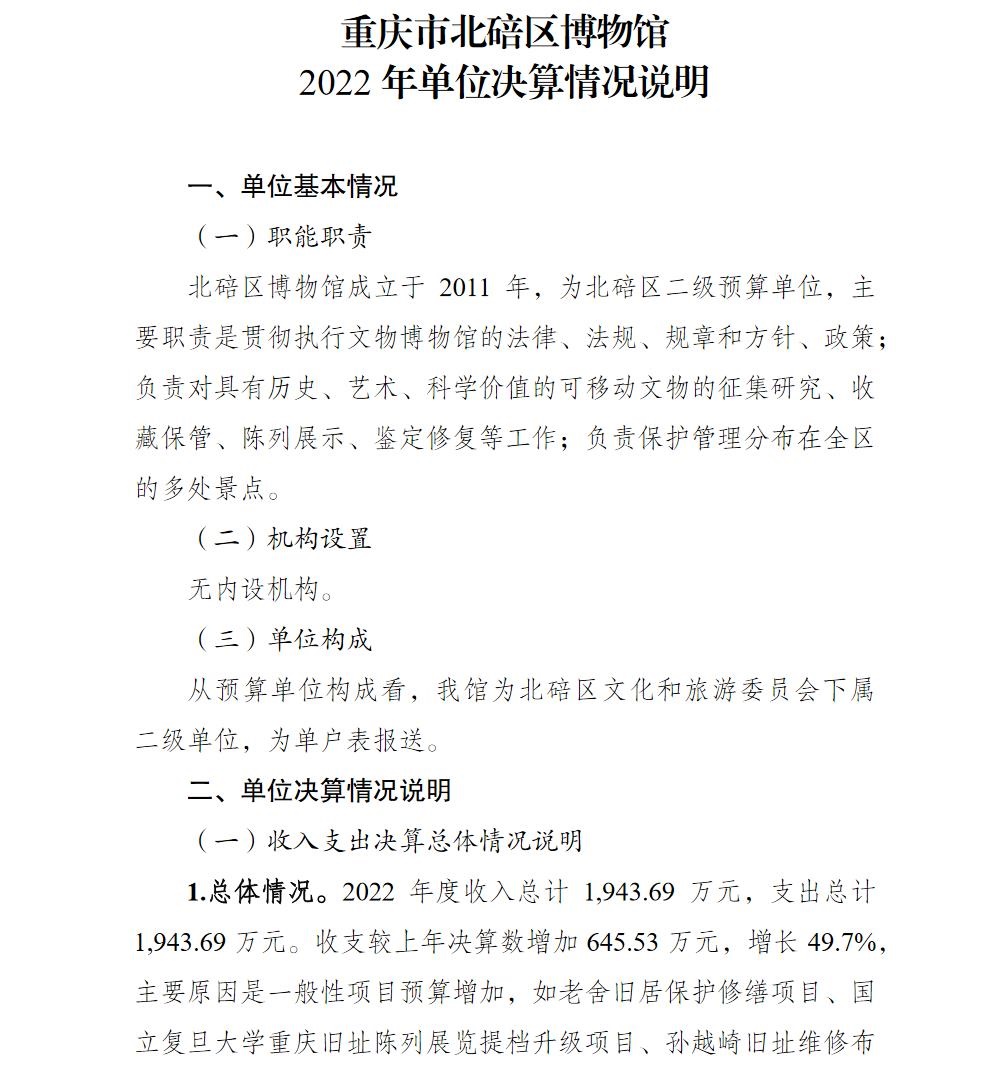 重庆市北碚区博物馆
2022 年单位决算情况说明

一、单位基本情况

（一）职能职责

北碚区博物馆成立于 2011 年，为北碚区二级预算单位，主要职责是贯彻执行文物博物馆的法律、法规、规章和方针、政策；负责对具有历史、艺术、科学价值的可移动文物的征集研究、收藏保管、陈列展示、鉴定修复等工作；负责保护管理分布在全区的多处景点。

（二）机构设置

无内设机构。

（三）单位构成

从预算单位构成看，我馆为北碚区文化和旅游委员会下属二级单位，为单户表报送。

二、单位决算情况说明

（一）收入支出决算总体情况说明

1.总体情况。2022 年度收入总计 1,943.69 万元，支出总计 1,943.69 万元。收支较上年决算数增加 645.53 万元，增长 49.7%，主要原因是一般性项目预算增加，如老舍旧居保护修缮项目、国立复旦大学重庆旧址陈列展览提档升级项目、孙越崎旧址维修布